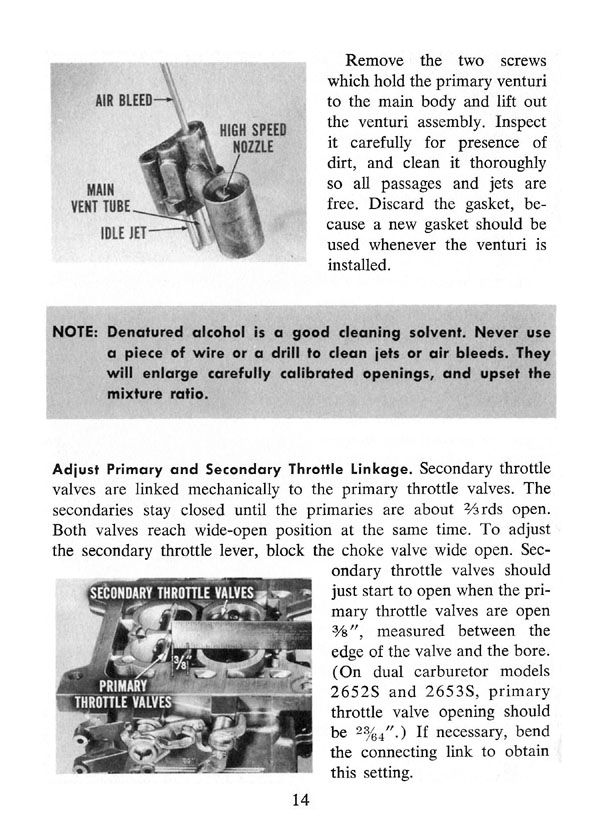 AIR BLEED

HIGH SPEED NOZZLE

MAIN VENT TUBE

IDLE JET

Remove the two screws which hold the primary venturi to the main body and lift out the venturi assembly. Inspect it carefully for presence of dirt, and clean it thoroughly so all passages and jets are free. Discard the gasket, because a new gasket should be used whenever the venturi is installed.

NOTE: Denatured alcohol is a good cleaning solvent. Never use a piece of wire or a drill to clean jets or air bleeds. They will enlarge carefully calibrated openings, and upset the mixture ratio.

Adjust Primary and Secondary Throttle Linkage. Secondary throttle valves are linked mechanically to the primary throttle valves. The secondaries stay closed until the primaries are about $\frac{2}{3}$rds open. Both valves reach wide-open position at the same time. To adjust the secondary throttle lever, block the choke valve wide open. Secondary throttle valves should just start to open when the primary throttle valves are open $\frac{3}{8}$", measured between the edge of the valve and the bore. (On dual carburetor models 2652S and 2653S, primary throttle valve opening should be $\frac{23}{64}$".) If necessary, bend the connecting link to obtain this setting.

SECONDARY THROTTLE VALVES

$\frac{3}{8}$"

PRIMARY THROTTLE VALVES

14